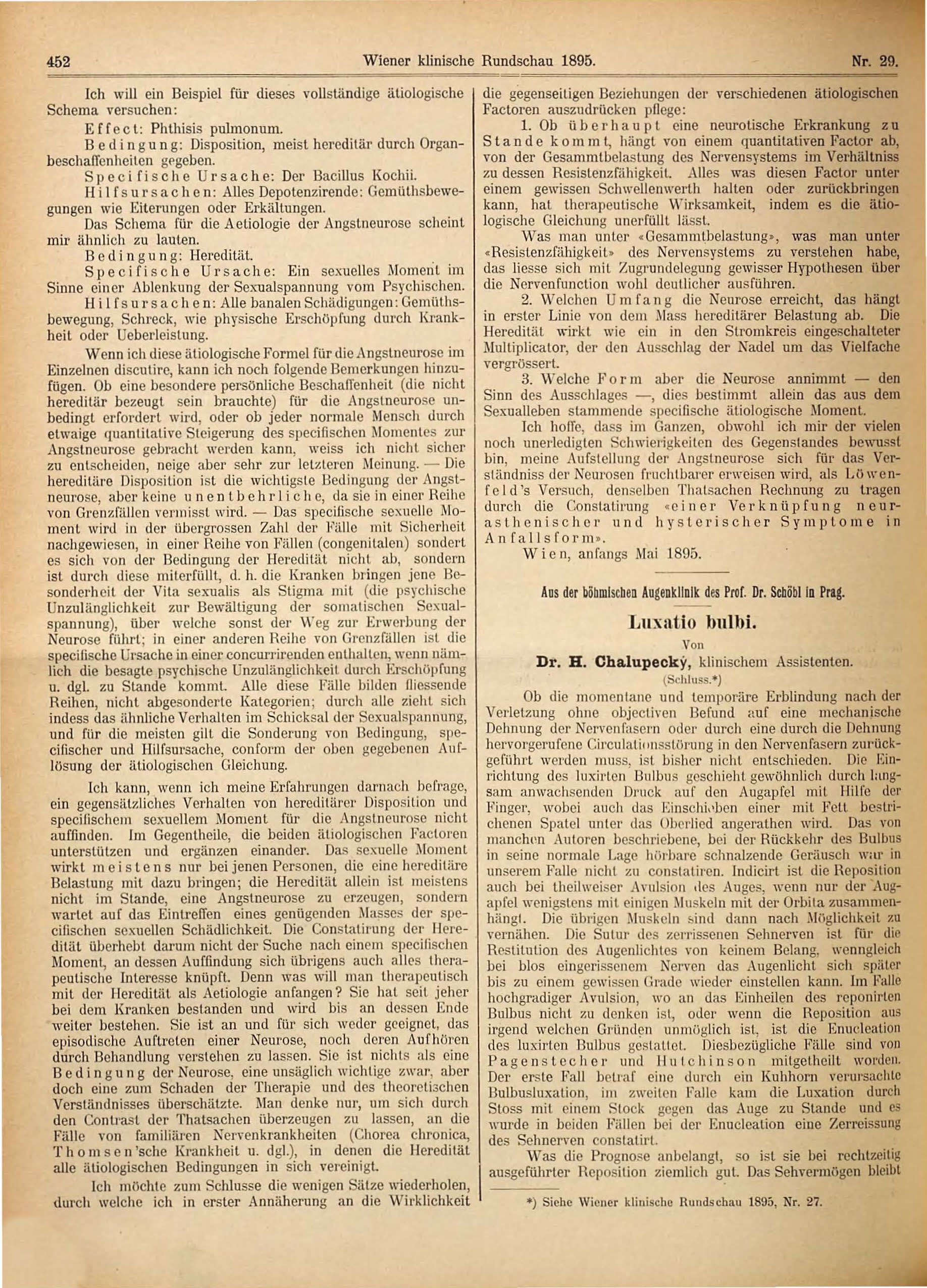 452 Wiener klinische Rundschau 1895. Nr. 29.

Ich will ein Beispiel für dieses vollständige ätiologische Schema versuchen:

Effect: Phthisis pulmonum.

Bedingung: Disposition, meist hereditär durch Organbeschaffenheiten gegeben.

Specifische Ursache: Der Bacillus Kochii.

Hilfsursachen: Alles Depotenzirende: Gemüthsbewegungen wie Eiterungen oder Erkältungen.

Das Schema für die Aetiologie der Angstneurose scheint mir ähnlich zu lauten.

Bedingung: Heredität.

Specifische Ursache: Ein sexuelles Moment im Sinne einer Ablenkung der Sexualspannung vom Psychischen.

Hilfsursachen: Alle banalen Schädigungen: Gemüthsbewegung, Schreck, wie physische Erschöpfung durch Krankheit oder Ueberleistung.

Wenn ich diese ätiologische Formel für die Angstneurose im Einzelnen discutire, kann ich noch folgende Bemerkungen hinzufügen. Ob eine besondere persönliche Beschaffenheit (die nicht hereditär bezeugt sein brauchte) für die Angstneurose unbedingt erfordert wird, oder ob jeder normale Mensch durch etwaige quantitative Steigerung des specifischen Momentes zur Angstneurose gebracht werden kann, weiss ich nicht sicher zu entscheiden, neige aber sehr zur letzteren Meinung. — Die hereditäre Disposition ist die wichtigste Bedingung der Angstneurose, aber keine unentbehrliche, da sie in einer Reihe von Grenzfällen vermisst wird. — Das specifische sexuelle Moment wird in der übergrossen Zahl der Fälle mit Sicherheit nachgewiesen, in einer Reihe von Fällen (congenitalen) sondert es sich von der Bedingung der Heredität nicht ab, sondern ist durch diese miterfüllt, d. h. die Kranken bringen jene Besonderheit der Vita sexualis als Stigma mit (die psychische Unzulänglichkeit zur Bewältigung der somatischen Sexualspannung), über welche sonst der Weg zur Erwerbung der Neurose führt; in einer anderen Reihe von Grenzfällen ist die specifische Ursache in einer concurrirenden enthalten, wenn nämlich die besagte psychische Unzulänglichkeit durch Erschöpfung u. dgl. zu Stande kommt. Alle diese Fälle bilden fliessende Reihen, nicht abgesonderte Kategorien; durch alle zieht sich indess das ähnliche Verhalten im Schicksal der Sexualspannung, und für die meisten gilt die Sonderung von Bedingung, specifischer und Hilfsursache, conform der oben gegebenen Auflösung der ätiologischen Gleichung.

Ich kann, wenn ich meine Erfahrungen darnach befrage, ein gegensätzliches Verhalten von hereditärer Disposition und specifischem sexuellem Moment für die Angstneurose nicht auffinden. Im Gegentheile, die beiden ätiologischen Factoren unterstützen und ergänzen einander. Das sexuelle Moment wirkt meistens nur bei jenen Personen, die eine hereditäre Belastung mit dazu bringen; die Heredität allein ist meistens nicht im Stande, eine Angstneurose zu erzeugen, sondern wartet auf das Eintreffen eines genügenden Masses der specifischen sexuellen Schädlichkeit. Die Constatirung der Heredität überhebt darum nicht der Suche nach einem specifischen Moment, an dessen Auffindung sich übrigens auch alles therapeutische Interesse knüpft. Denn was will man therapeutisch mit der Heredität als Aetiologie anfangen? Sie hat seit jeher bei dem Kranken bestanden und wird bis an dessen Ende weiter bestehen. Sie ist an und für sich weder geeignet, das episodische Auftreten einer Neurose, noch deren Aufhören durch Behandlung verstehen zu lassen. Sie ist nichts als eine Bedingung der Neurose, eine unsäglich wichtige zwar, aber doch eine zum Schaden der Therapie und des theoretischen Verständnisses überschätzte. Man denke nur, um sich durch den Contrast der Thatsachen überzeugen zu lassen, an die Fälle von familiären Nervenkrankheiten (Chorea chronica, Thomsen'sche Krankheit u. dgl.), in denen die Heredität alle ätiologischen Bedingungen in sich vereinigt.

Ich möchte zum Schlusse die wenigen Sätze wiederholen, durch welche ich in erster Annäherung an die Wirklichkeit die gegenseitigen Beziehungen der verschiedenen ätiologischen Factoren auszudrücken pflege:

1. Ob überhaupt eine neurotische Erkrankung zu Stande kommt, hängt von einem quantitativen Factor ab, von der Gesammtbelastung des Nervensystems im Verhältniss zu dessen Resistenzfähigkeit. Alles was diesen Factor unter einem gewissen Schwellenwerth halten oder zurückbringen kann, hat therapeutische Wirksamkeit, indem es die ätiologische Gleichung unerfüllt lässt.

Was man unter «Gesammtbelastung», was man unter «Resistenzfähigkeit» des Nervensystems zu verstehen habe, das liesse sich mit Zugrundelegung gewisser Hypothesen über die Nervenfunction wohl deutlicher ausführen.

2. Welchen Umfang die Neurose erreicht, das hängt in erster Linie von dem Mass hereditärer Belastung ab. Die Heredität wirkt wie ein in den Stromkreis eingeschalteter Multiplicator, der den Ausschlag der Nadel um das Vielfache vergrössert.

3. Welche Form aber die Neurose annimmt — den Sinn des Ausschlages —, dies bestimmt allein das aus dem Sexualleben stammende specifische ätiologische Moment.

Ich hoffe, dass im Ganzen, obwohl ich mir der vielen noch unerledigten Schwierigkeiten des Gegenstandes bewusst bin, meine Aufstellung der Angstneurose sich für das Verständniss der Neurosen fruchtbarer erweisen wird, als Löwenfeld's Versuch, denselben Thatsachen Rechnung zu tragen durch die Constatirung «einer Verknüpfung neurasthenischer und hysterischer Symptome in Anfallsform».

Wien, anfangs Mai 1895.

Aus der böhmischen Augenklinik des Prof. Dr. Schöbl in Prag.

Luxatio bulbi.

Von

Dr. H. Chalupecký, klinischem Assistenten.

(Schluss.*)

Ob die momentane und temporäre Erblindung nach der Verletzung ohne objectiven Befund auf eine mechanische Dehnung der Nervenfasern oder durch eine durch die Dehnung hervorgerufene Circulationsstörung in den Nervenfasern zurückgeführt werden muss, ist bisher nicht entschieden. Die Einrichtung des luxirten Bulbus geschieht gewöhnlich durch langsam anwachsenden Druck auf den Augapfel mit Hilfe der Finger, wobei auch das Einschieben einer mit Fett bestrichenen Spatel unter das Oberlied angerathen wird. Das von manchen Autoren beschriebene, bei der Rückkehr des Bulbus in seine normale Lage hörbare schnalzende Geräusch war in unserem Falle nicht zu constatiren. Indicirt ist die Reposition auch bei theilweiser Avulsion des Auges, wenn nur der Augapfel wenigstens mit einigen Muskeln mit der Orbita zusammenhängt. Die übrigen Muskeln sind dann nach Möglichkeit zu vernähen. Die Sutur des zerrissenen Sehnerven ist für die Restitution des Augenlichtes von keinem Belang, wenngleich bei blos eingerissenem Nerven das Augenlicht sich später bis zu einem gewissen Grade wieder einstellen kann. Im Falle hochgradiger Avulsion, wo an das Einheilen des reponirten Bulbus nicht zu denken ist, oder wenn die Reposition aus irgend welchen Gründen unmöglich ist, ist die Enucleation des luxirten Bulbus gestattet. Diesbezügliche Fälle sind von Pagenstecher und Hutchinson mitgetheilt worden. Der erste Fall betraf eine durch ein Kuhhorn verursachte Bulbusluxation, im zweiten Falle kam die Luxation durch Stoss mit einem Stock gegen das Auge zu Stande und es wurde in beiden Fällen bei der Enucleation eine Zerreissung des Sehnerven constatirt.

Was die Prognose anbelangt, so ist sie bei rechtzeitig ausgeführter Reposition ziemlich gut. Das Sehvermögen bleibt

*) Siehe Wiener klinische Rundschau 1895, Nr. 27.